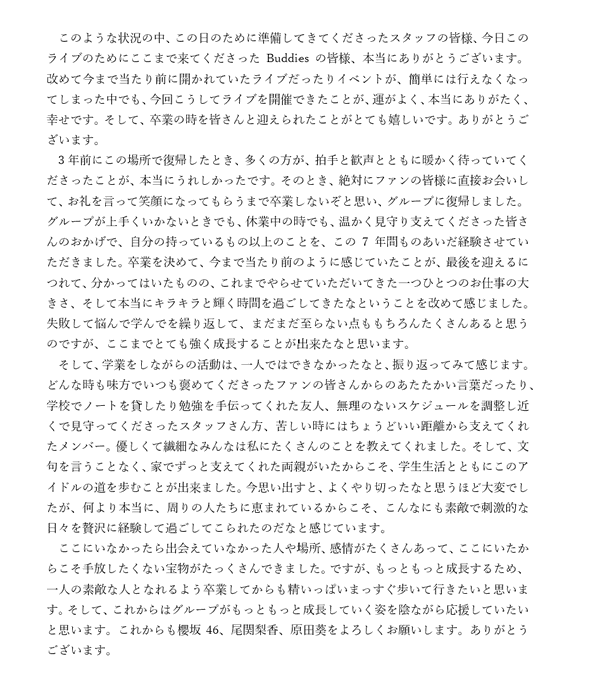 このような状況の中、この日のために準備してきてくださったスタッフの皆様、今日このライブのためにここまで来てくださったBuddiesの皆様、本当にありがとうございます。改めて今まで当たり前に開かれていたライブだったりイベントが、簡単には行えなくなってしまった中でも、今回こうしてライブを開催できたことが、運がよく、本当にありがたく、幸せです。そして、卒業の時を皆さんと迎えられたことがとても嬉しいです。ありがとうございます。

3年前にこの場所で復帰したとき、多くの方が、拍手と歓声とともに暖かく待っていてくださったことが、本当にうれしかったです。そのとき、絶対にファンの皆様に直接お会いして、お礼を言って笑顔になってもらうまで卒業しないぞと思い、グループに復帰しました。グループが上手くいかないときでも、休業中の時でも、温かく見守り支えてくださった皆さんのおかげで、自分の持っているもの以上のことを、この7年間ものあいだ経験させていただきました。卒業を決めて、今まで当たり前のように感じていたことが、最後を迎えるにつれて、分かってはいたものの、これまでやらせていただいてきた一つひとつのお仕事の大きさ、そして本当にキラキラと輝く時間を過ごしてきたなということを改めて感じました。失敗して悩んで学んでを繰り返して、まだまだ至らない点ももちろんたくさんあると思うのですが、ここまでとても強く成長することが出来たなと思います。

そして、学業をしながらの活動は、一人ではできなかったなと、振り返ってみて感じます。どんな時も味方でいつも褒めてくださったファンの皆さんからのあたたかい言葉だったり、学校でノートを貸したり勉強を手伝ってくれた友人、無理のないスケジュールを調整し近くで見守ってくださったスタッフさん方、苦しい時にはちょうどいい距離から支えてくれたメンバー。優しくて繊細なみんなは私にたくさんのことを教えてくれました。そして、文句を言うことなく、家でずっと支えてくれた両親がいたからこそ、学生生活とともにこのアイドルの道を歩むことが出来ました。今思い出すと、よくやり切ったなと思うほど大変でしたが、何より本当に、周りの人たちに恵まれているからこそ、こんなにも素敵で刺激的な日々を贅沢に経験して過ごしてこられたのだなと感じています。

ここにいなかったら出会えていなかった人や場所、感情がたくさんあって、ここにいたからこそ手放したくない宝物がたっくさんできました。ですが、もっともっと成長するため、一人の素敵な人となれるよう卒業してからも精いっぱいまっすぐ歩いて行きたいと思います。そして、これからはグループがもっともっと成長していく姿を陰ながら応援していたいと思います。これからも櫻坂46、尾関梨香、原田葵をよろしくお願いします。ありがとうございます。